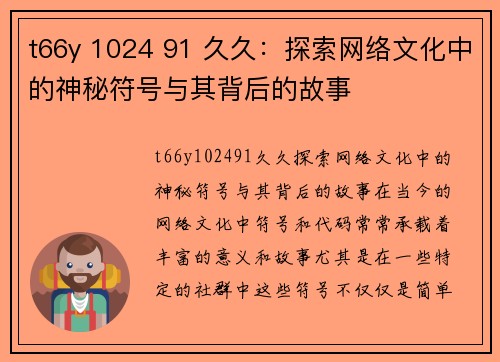 t66y 1024 91 久久：探索网络文化中的神秘符号与其背后的故事

t66y102491久久探索网络文化中的神秘符号与其背后的故事在当今的网络文化中符号和代码常常承载着丰富的意义和故事尤其是在一些特定的社群中这些符号不仅仅是简单